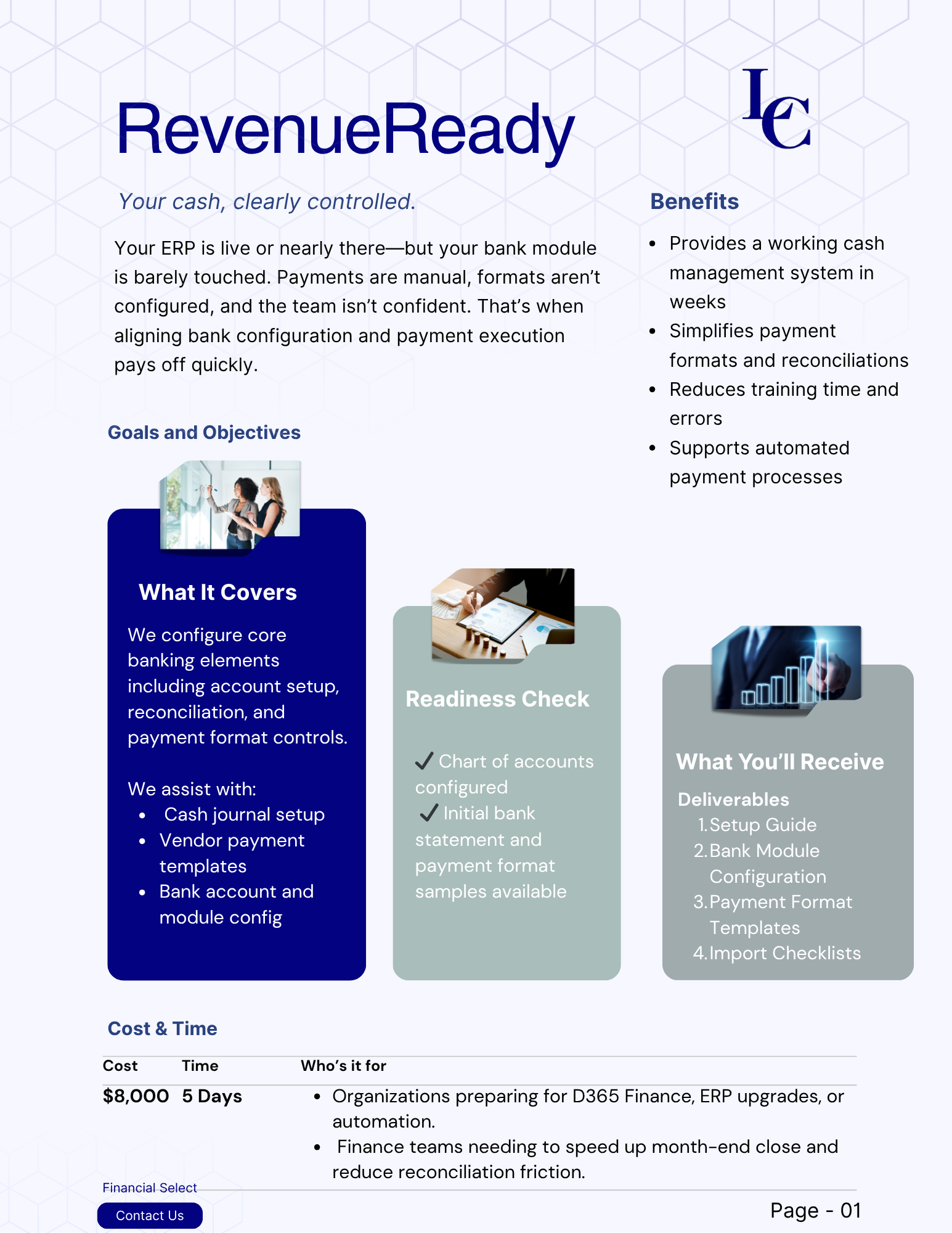 RevenueReady

LC

Your cash, clearly controlled.

Your ERP is live or nearly there—but your bank module is barely touched. Payments are manual, formats aren't configured, and the team isn't confident. That's when aligning bank configuration and payment execution pays off quickly.

Benefits

- Provides a working cash management system in weeks
- Simplifies payment formats and reconciliations
- Reduces training time and errors
- Supports automated payment processes

Goals and Objectives

What It Covers

We configure core banking elements including account setup, reconciliation, and payment format controls.

We assist with:
- Cash journal setup
- Vendor payment templates
- Bank account and module config

Readiness Check

✓ Chart of accounts configured
✓ Initial bank statement and payment format samples available

What You'll Receive

Deliverables
1. Setup Guide
2. Bank Module Configuration
3. Payment Format Templates
4. Import Checklists

Cost & Time

| Cost | Time | Who's it for |
|---|---|---|
| $8,000 | 5 Days | • Organizations preparing for D365 Finance, ERP upgrades, or automation. • Finance teams needing to speed up month-end close and reduce reconciliation friction. |

Financial Select
Contact Us

Page - 01